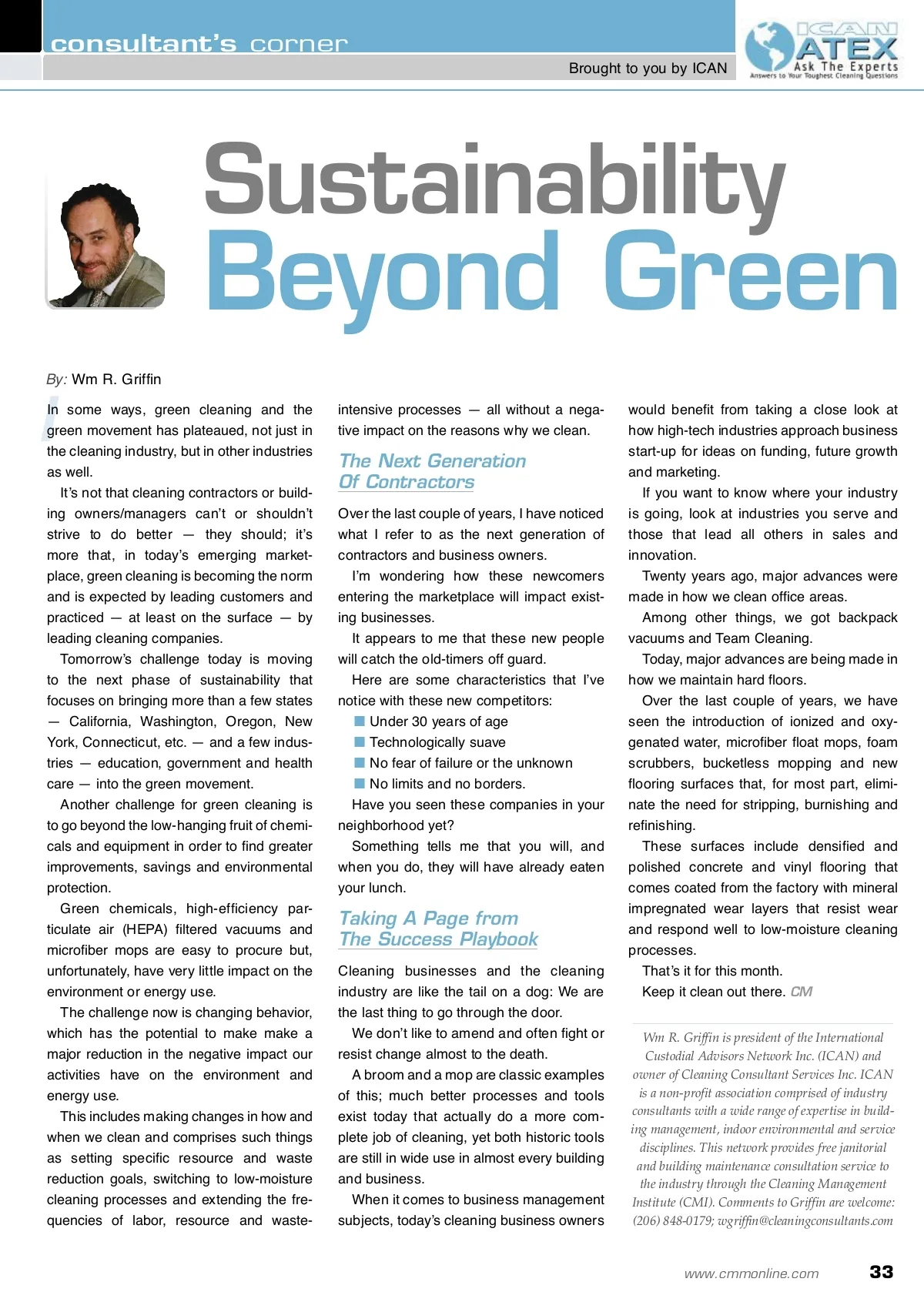 consultant's corner

Brought to you by ICAN

ICAN ATEX Ask The Experts Answers to Your Toughest Cleaning Questions

Sustainability Beyond Green

By: Wm R. Griffin

In some ways, green cleaning and the green movement has plateaued, not just in the cleaning industry, but in other industries as well.

It's not that cleaning contractors or building owners/managers can't or shouldn't strive to do better — they should; it's more that, in today's emerging marketplace, green cleaning is becoming the norm and is expected by leading customers and practiced — at least on the surface — by leading cleaning companies.

Tomorrow's challenge today is moving to the next phase of sustainability that focuses on bringing more than a few states — California, Washington, Oregon, New York, Connecticut, etc. — and a few industries — education, government and health care — into the green movement.

Another challenge for green cleaning is to go beyond the low-hanging fruit of chemicals and equipment in order to find greater improvements, savings and environmental protection.

Green chemicals, high-efficiency particulate air (HEPA) filtered vacuums and microfiber mops are easy to procure but, unfortunately, have very little impact on the environment or energy use.

The challenge now is changing behavior, which has the potential to make make a major reduction in the negative impact our activities have on the environment and energy use.

This includes making changes in how and when we clean and comprises such things as setting specific resource and waste reduction goals, switching to low-moisture cleaning processes and extending the frequencies of labor, resource and waste-intensive processes — all without a negative impact on the reasons why we clean.

The Next Generation Of Contractors

Over the last couple of years, I have noticed what I refer to as the next generation of contractors and business owners.

I'm wondering how these newcomers entering the marketplace will impact existing businesses.

It appears to me that these new people will catch the old-timers off guard.

Here are some characteristics that I've notice with these new competitors:

Under 30 years of age
Technologically suave
No fear of failure or the unknown
No limits and no borders.

Have you seen these companies in your neighborhood yet?

Something tells me that you will, and when you do, they will have already eaten your lunch.

Taking A Page from The Success Playbook

Cleaning businesses and the cleaning industry are like the tail on a dog: We are the last thing to go through the door.

We don't like to amend and often fight or resist change almost to the death.

A broom and a mop are classic examples of this; much better processes and tools exist today that actually do a more complete job of cleaning, yet both historic tools are still in wide use in almost every building and business.

When it comes to business management subjects, today's cleaning business owners would benefit from taking a close look at how high-tech industries approach business start-up for ideas on funding, future growth and marketing.

If you want to know where your industry is going, look at industries you serve and those that lead all others in sales and innovation.

Twenty years ago, major advances were made in how we clean office areas.

Among other things, we got backpack vacuums and Team Cleaning.

Today, major advances are being made in how we maintain hard floors.

Over the last couple of years, we have seen the introduction of ionized and oxygenated water, microfiber float mops, foam scrubbers, bucketless mopping and new flooring surfaces that, for most part, eliminate the need for stripping, burnishing and refinishing.

These surfaces include densified and polished concrete and vinyl flooring that comes coated from the factory with mineral impregnated wear layers that resist wear and respond well to low-moisture cleaning processes.

That's it for this month.

Keep it clean out there. CM

Wm R. Griffin is president of the International Custodial Advisors Network Inc. (ICAN) and owner of Cleaning Consultant Services Inc. ICAN is a non-profit association comprised of industry consultants with a wide range of expertise in building management, indoor environmental and service disciplines. This network provides free janitorial and building maintenance consultation service to the industry through the Cleaning Management Institute (CMI). Comments to Griffin are welcome: (206) 848-0179; wgriffin@cleaningconsultants.com

www.cmmonline.com 33